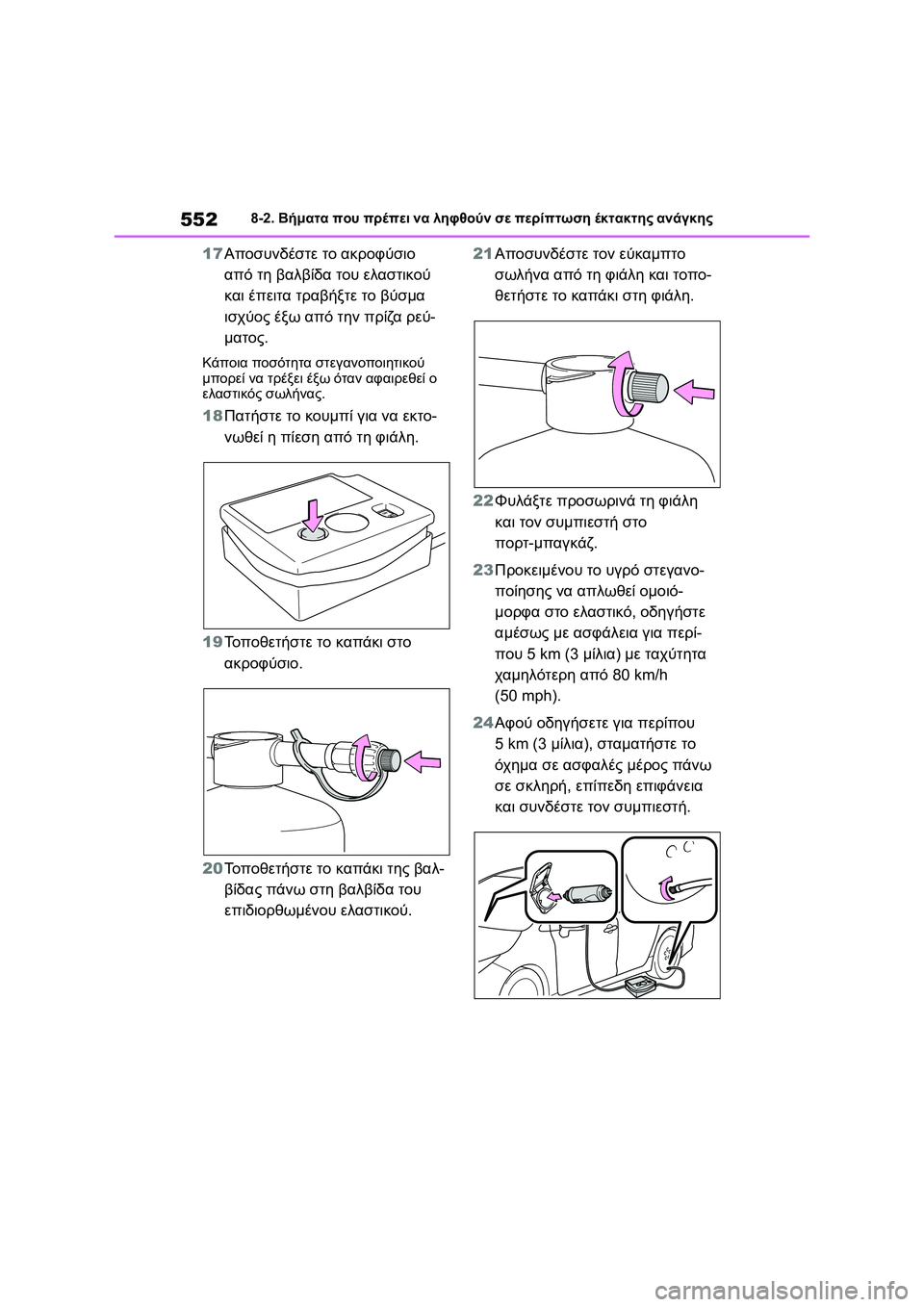 552 8-2. Βήματα που πρέπει να ληφθούν σε περίπτωση έκτακτης ανάγκης

17 Αποσυνδέστε το ακροφύσιο από τη βαλβίδα του ελαστικού και έπειτα τραβήξτε το βύσμα ισχύος έξω από την πρίζα ρεύματος.

Κάποια ποσότητα στεγανοποιητικού μπορεί να τρέξει έξω όταν αφαιρεθεί ο ελαστικός σωλήνας.

18 Πατήστε το κουμπί για να εκτονωθεί η πίεση από τη φιάλη.

19 Τοποθετήστε το καπάκι στο ακροφύσιο.

20 Τοποθετήστε το καπάκι της βαλβίδας πάνω στη βαλβίδα του επιδιορθωμένου ελαστικού.

21 Αποσυνδέστε τον εύκαμπτο σωλήνα από τη φιάλη και τοποθετήστε το καπάκι στη φιάλη.

22 Φυλάξτε προσωρινά τη φιάλη και τον συμπιεστή στο πορτ-μπαγκάζ.

23 Προκειμένου το υγρό στεγανοποίησης να απλωθεί ομοιόμορφα στο ελαστικό, οδηγήστε αμέσως με ασφάλεια για περίπου 5 km (3 μίλια) με ταχύτητα χαμηλότερη από 80 km/h (50 mph).

24 Αφού οδηγήσετε για περίπου 5 km (3 μίλια), σταματήστε το όχημα σε ασφαλές μέρος πάνω σε σκληρή, επίπεδη επιφάνεια και συνδέστε τον συμπιεστή.

carmanualsonline.info